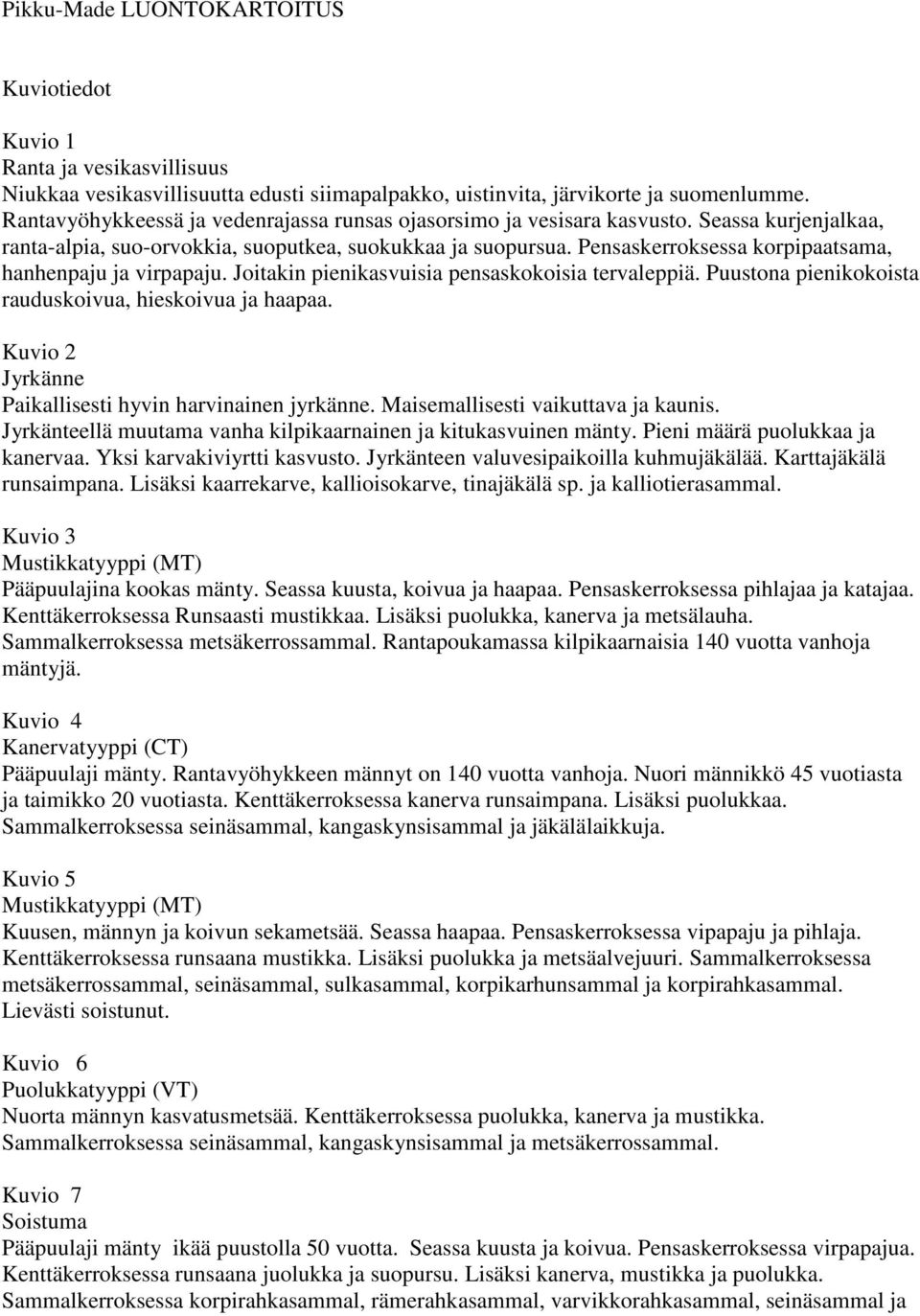 Pikku-Made LUONTOKARTOITUS

Kuviotiedot

Kuvio 1
Ranta ja vesikasvillisuus
Niukkaa vesikasvillisuutta edusti siimapalpakko, uistinvita, järvikorte ja suomenlumme. Rantavyöhykkeessä ja vedenrajassa runsas ojasorsimo ja vesisara kasvusto. Seassa kurjenjalkaa, ranta-alpia, suo-orvokkia, suoputkea, suokukkaa ja suopursua. Pensaskerroksessa korpipaatsama, hanhenpaju ja virpapaju. Joitakin pienikasvuisia pensaskokoisia tervaleppiä. Puustona pienikokoista rauduskoivua, hieskoivua ja haapaa.

Kuvio 2
Jyrkänne
Paikallisesti hyvin harvinainen jyrkänne. Maisemallisesti vaikuttava ja kaunis. Jyrkänteellä muutama vanha kilpikaarnainen ja kitukasvuinen mänty. Pieni määrä puolukkaa ja kanervaa. Yksi karvakiviyrtti kasvusto. Jyrkänteen valuvesipaikoilla kuhmujäkälää. Karttajäkälä runsaimpana. Lisäksi kaarrekarve, kallioisokarve, tinajäkälä sp. ja kalliotierasammal.

Kuvio 3
Mustikkatyyppi (MT)
Pääpuulajina kookas mänty. Seassa kuusta, koivua ja haapaa. Pensaskerroksessa pihlajaa ja katajaa. Kenttäkerroksessa Runsaasti mustikkaa. Lisäksi puolukka, kanerva ja metsälauha. Sammalkerroksessa metsäkerrossammal. Rantapoukamassa kilpikaarnaisia 140 vuotta vanhoja mäntyjä.

Kuvio 4
Kanervatyyppi (CT)
Pääpuulaji mänty. Rantavyöhykkeen männyt on 140 vuotta vanhoja. Nuori männikkö 45 vuotiasta ja taimikko 20 vuotiasta. Kenttäkerroksessa kanerva runsaimpana. Lisäksi puolukkaa. Sammalkerroksessa seinäsammal, kangaskynsisammal ja jäkälälaikkuja.

Kuvio 5
Mustikkatyyppi (MT)
Kuusen, männyn ja koivun sekametsää. Seassa haapaa. Pensaskerroksessa vipapaju ja pihlaja. Kenttäkerroksessa runsaana mustikka. Lisäksi puolukka ja metsäalvejuuri. Sammalkerroksessa metsäkerrossammal, seinäsammal, sulkasammal, korpikarhunsammal ja korpirahkasammal. Lievästi soistunut.

Kuvio 6
Puolukkatyyppi (VT)
Nuorta männyn kasvatusmetsää. Kenttäkerroksessa puolukka, kanerva ja mustikka. Sammalkerroksessa seinäsammal, kangaskynsisammal ja metsäkerrossammal.

Kuvio 7
Soistuma
Pääpuulaji mänty ikää puustolla 50 vuotta. Seassa kuusta ja koivua. Pensaskerroksessa virpapajua. Kenttäkerroksessa runsaana juolukka ja suopursu. Lisäksi kanerva, mustikka ja puolukka. Sammalkerroksessa korpirahkasammal, rämerahkasammal, varvikkorahkasammal, seinäsammal ja